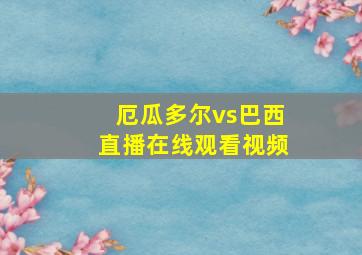 厄瓜多尔vs巴西
直播在线观看视频